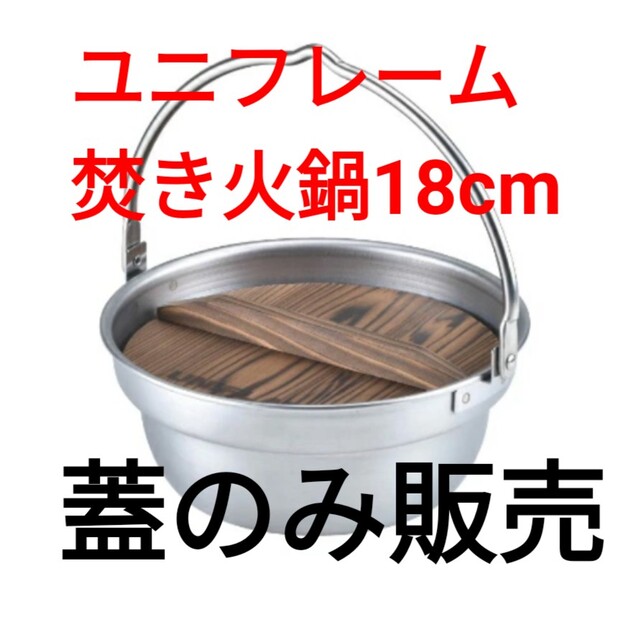 ユニフレーム
焚き火鍋18cm

蓋のみ販売